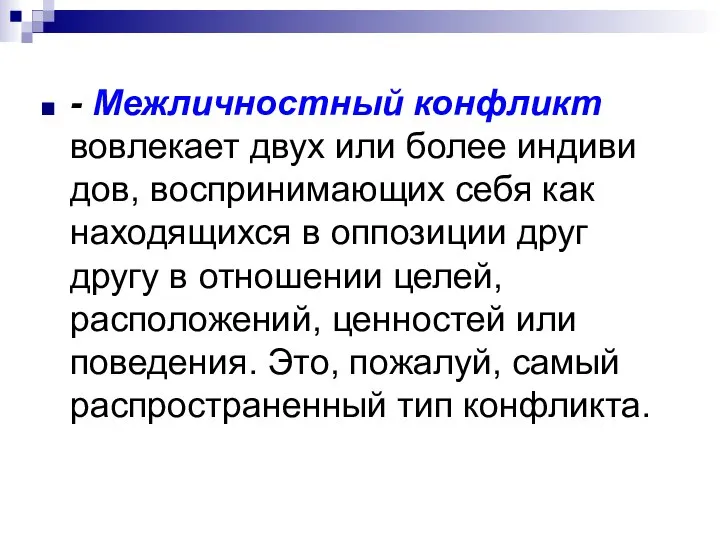 - Межличностный конфликт вовлекает двух или более индиви дов, воспринимающих себя как находящихся в оппозиции друг другу в отношении целей, расположений, ценностей или поведения. Это, пожалуй, самый распространенный тип конфликта.